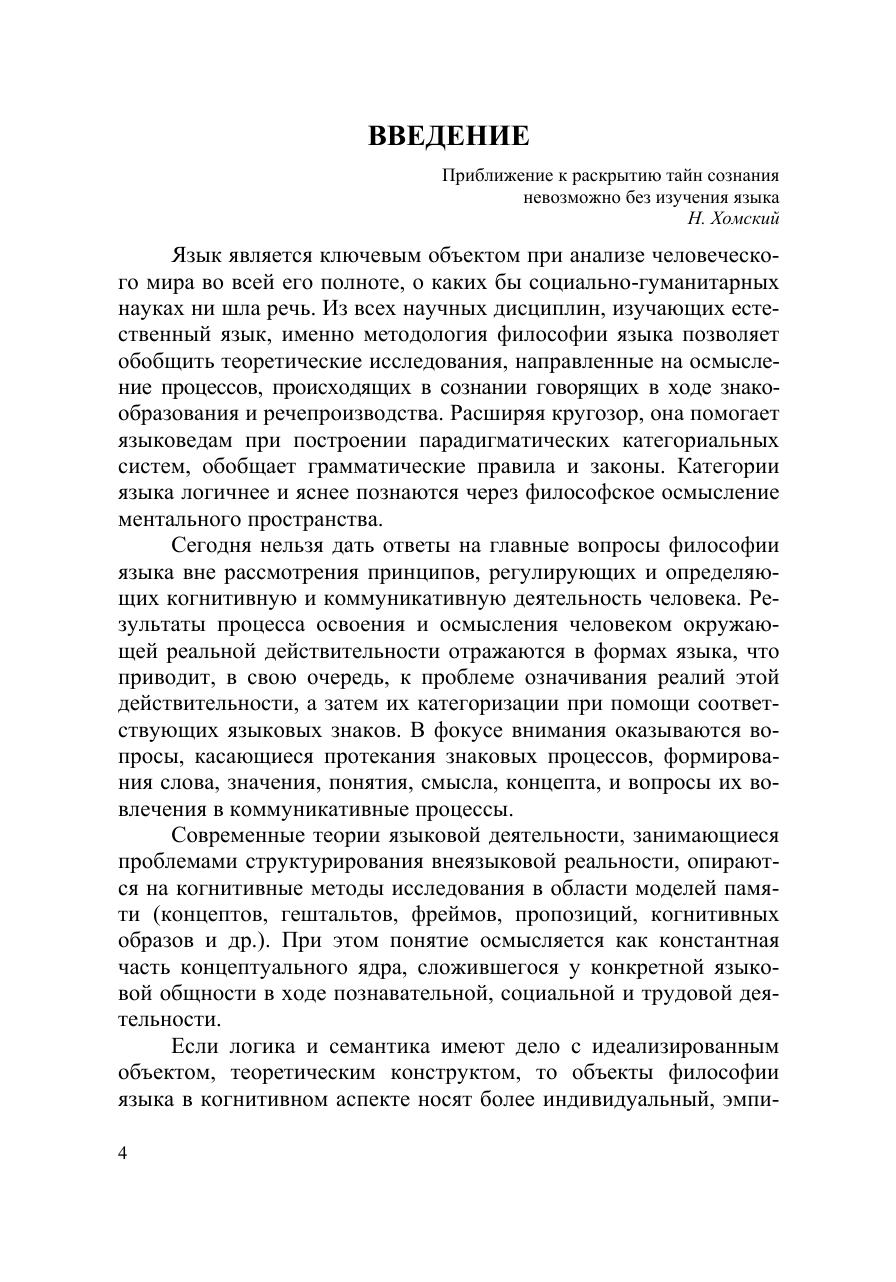 ВВЕДЕНИЕ

Приближение к раскрытию тайн сознания невозможно без изучения языка
Н. Хомский

Язык является ключевым объектом при анализе человеческого мира во всей его полноте, о каких бы социально-гуманитарных науках ни шла речь. Из всех научных дисциплин, изучающих естественный язык, именно методология философии языка позволяет обобщить теоретические исследования, направленные на осмысление процессов, происходящих в сознании говорящих в ходе знакообразования и речепроизводства. Расширяя кругозор, она помогает языковедам при построении парадигматических категориальных систем, обобщает грамматические правила и законы. Категории языка логичнее и яснее познаются через философское осмысление ментального пространства.

Сегодня нельзя дать ответы на главные вопросы философии языка вне рассмотрения принципов, регулирующих и определяющих когнитивную и коммуникативную деятельность человека. Результаты процесса освоения и осмысления человеком окружающей реальной действительности отражаются в формах языка, что приводит, в свою очередь, к проблеме означивания реалий этой действительности, а затем их категоризации при помощи соответствующих языковых знаков. В фокусе внимания оказываются вопросы, касающиеся протекания знаковых процессов, формирования слова, значения, понятия, смысла, концепта, и вопросы их вовлечения в коммуникативные процессы.

Современные теории языковой деятельности, занимающиеся проблемами структурирования внеязыковой реальности, опираются на когнитивные методы исследования в области моделей памяти (концептов, гештальтов, фреймов, пропозиций, когнитивных образов и др.). При этом понятие осмысляется как константная часть концептуального ядра, сложившегося у конкретной языковой общности в ходе познавательной, социальной и трудовой деятельности.

Если логика и семантика имеют дело с идеализированным объектом, теоретическим конструктом, то объекты философии языка в когнитивном аспекте носят более индивидуальный, эмпи-

4